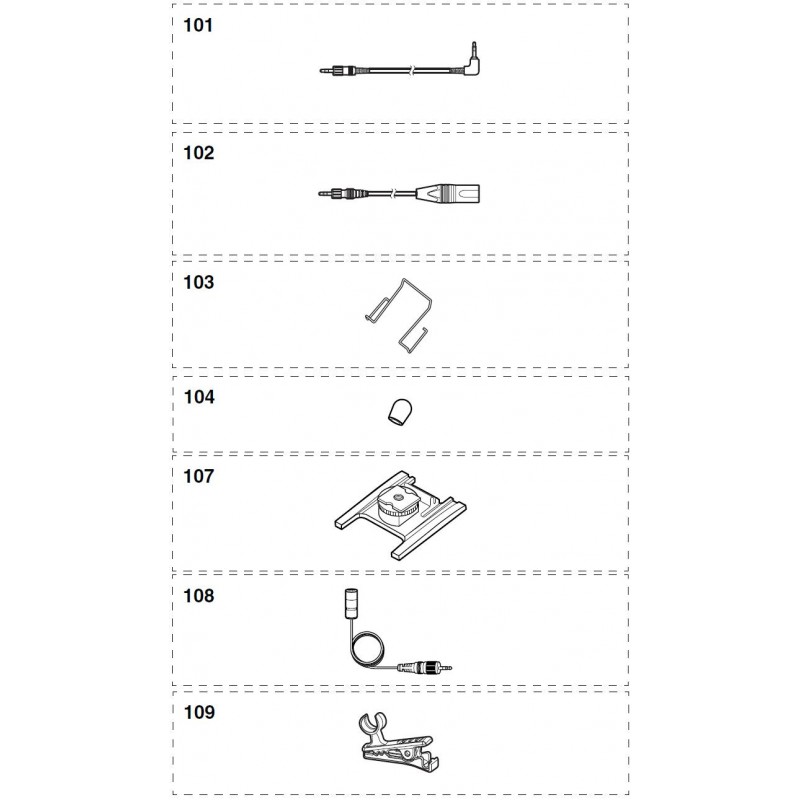 101

102

103

104

107

108

109